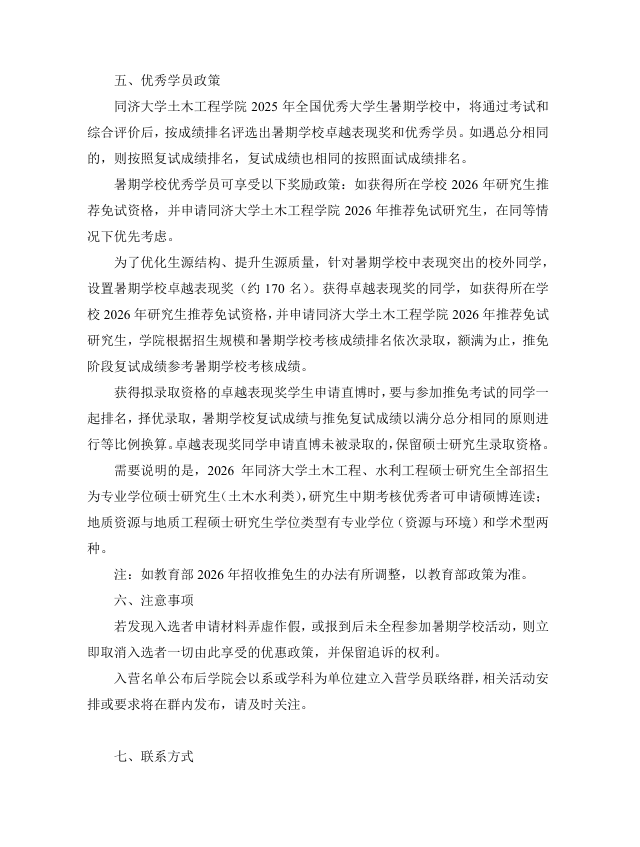 五、优秀学员政策

同济大学土木工程学院 2025 年全国优秀大学生暑期学校中，将通过考试和综合评价后，按成绩排名评选出暑期学校卓越表现奖和优秀学员。如遇总分相同的，则按照复试成绩排名，复试成绩也相同的按照面试成绩排名。

暑期学校优秀学员可享受以下奖励政策：如获得所在学校 2026 年研究生推荐免试资格，并申请同济大学土木工程学院 2026 年推荐免试研究生，在同等情况下优先考虑。

为了优化生源结构、提升生源质量，针对暑期学校中表现突出的校外同学，设置暑期学校卓越表现奖（约 170 名）。获得卓越表现奖的同学，如获得所在学校 2026 年研究生推荐免试资格，并申请同济大学土木工程学院 2026 年推荐免试研究生，学院根据招生规模和暑期学校考核成绩排名依次录取，额满为止，推免阶段复试成绩参考暑期学校考核成绩。

获得拟录取资格的卓越表现奖学生申请直博时，要与参加推免考试的同学一起排名，择优录取，暑期学校复试成绩与推免复试成绩以满分总分相同的原则进行等比例换算。卓越表现奖同学申请直博未被录取的，保留硕士研究生录取资格。

需要说明的是，2026 年同济大学土木工程、水利工程硕士研究生全部招生为专业学位硕士研究生（土木水利类），研究生中期考核优秀者可申请硕博连读；地质资源与地质工程硕士研究生学位类型有专业学位（资源与环境）和学术型两种。

注：如教育部 2026 年招收推免生的办法有所调整，以教育部政策为准。

六、注意事项

若发现入选者申请材料弄虚作假，或报到后未全程参加暑期学校活动，则立即取消入选者一切由此享受的优惠政策，并保留追诉的权利。

入营名单公布后学院会以系或学科为单位建立入营学员联络群，相关活动安排或要求将在群内发布，请及时关注。

七、联系方式